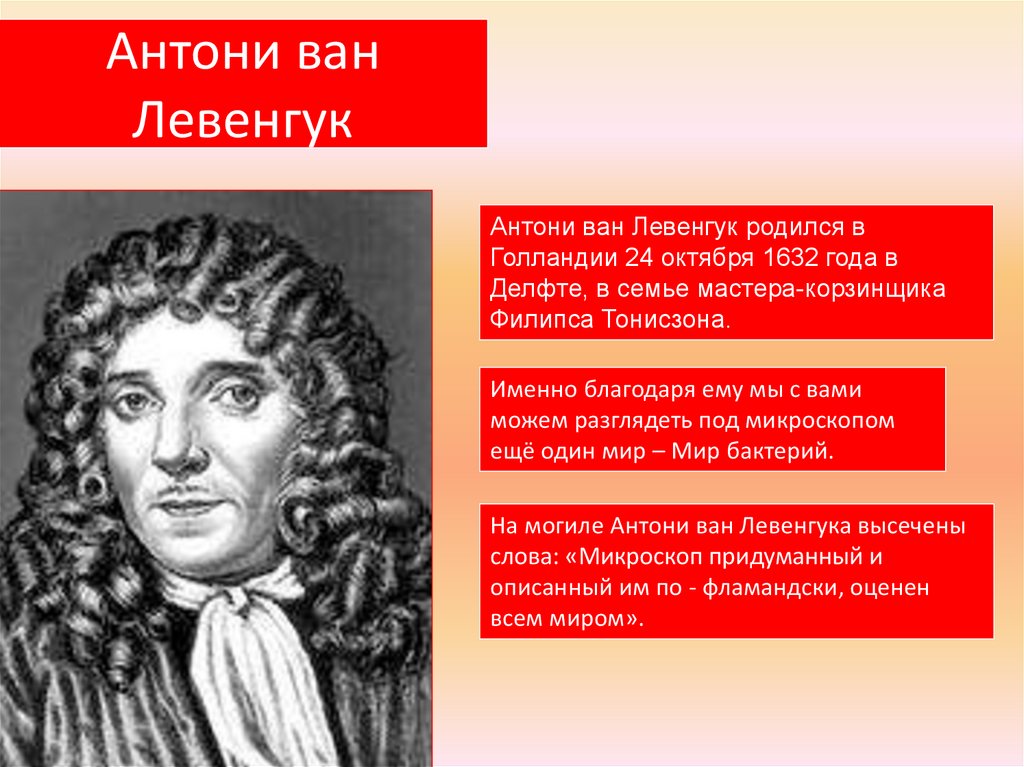 Антони ван Левенгук

Антони ван Левенгук родился в Голландии 24 октября 1632 года в Делфте, в семье мастера-корзинщика Филипса Тонисзона.

Именно благодаря ему мы с вами можем разглядеть под микроскопом ещё один мир – Мир бактерий.

На могиле Антони ван Левенгука высечены слова: «Микроскоп придуманный и описанный им по - фламандски, оценен всем миром».